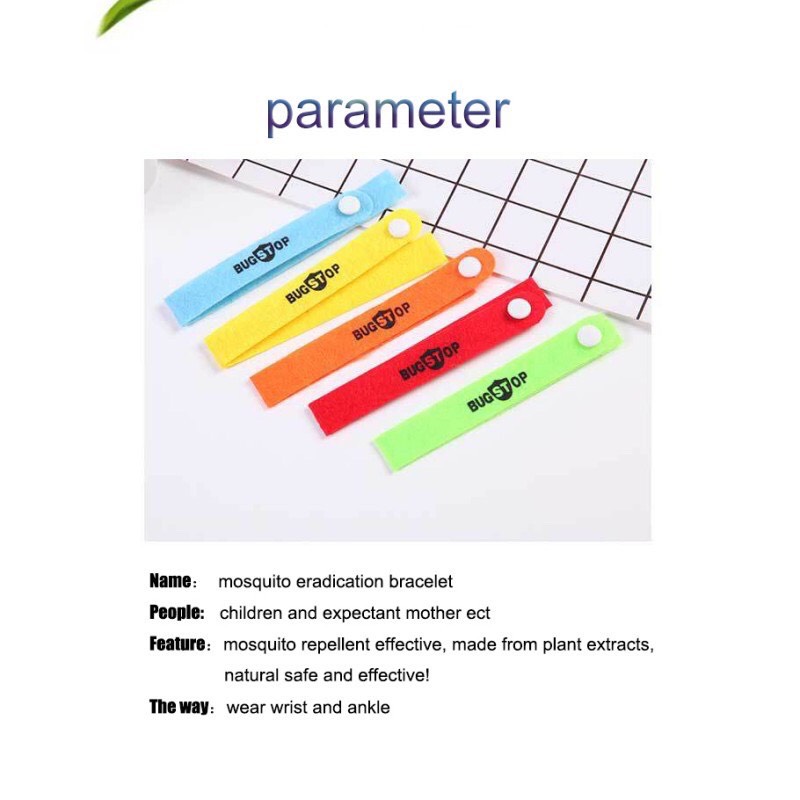 parameter

BUGSTOP

BUGSTOP

BUGSTOP

BUGSTOP

BUGSTOP

Name: mosquito eradication bracelet

People: children and expectant mother ect

Feature: mosquito repellent effective, made from plant extracts, natural safe and effective!

The way: wear wrist and ankle